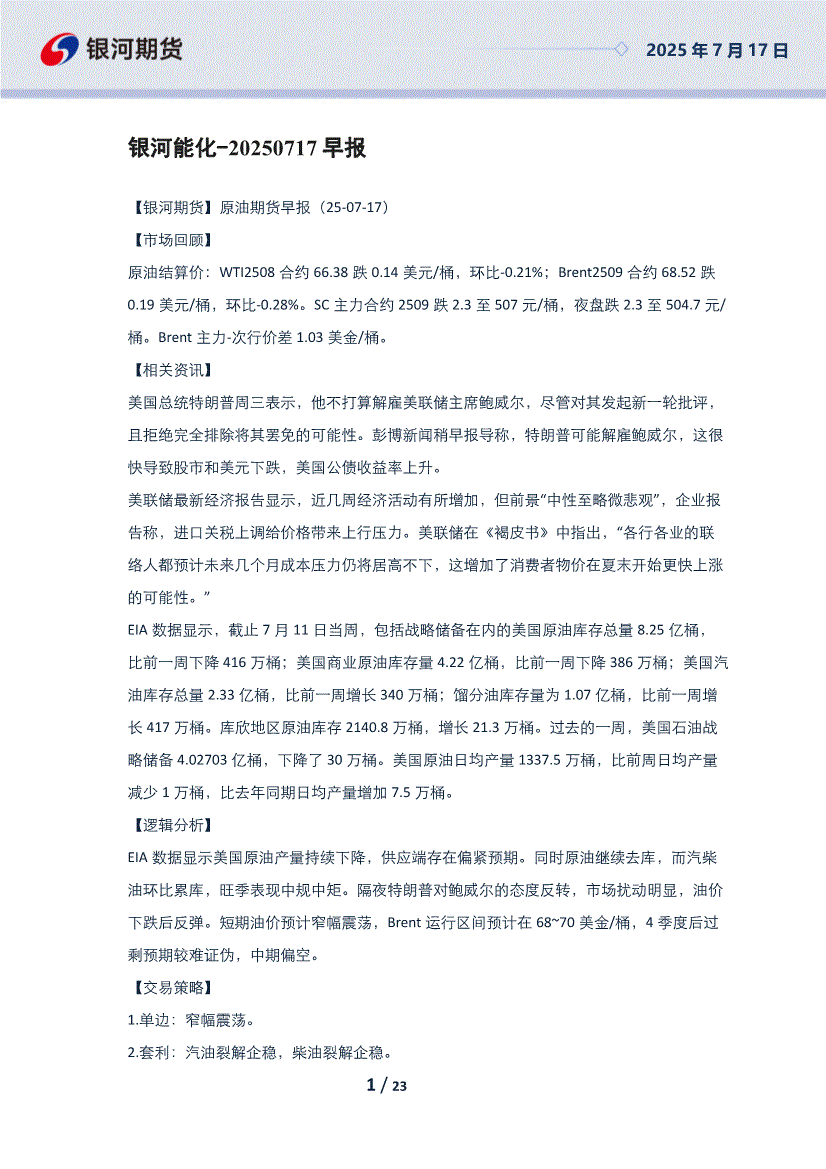 银河期货

2025 年 7 月 17 日

银河能化-20250717 早报

【银河期货】原油期货早报（25-07-17）

【市场回顾】

原油结算价：WTI2508 合约 66.38 跌 0.14 美元/桶，环比-0.21%；Brent2509 合约 68.52 跌 0.19 美元/桶，环比-0.28%。SC 主力合约 2509 跌 2.3 至 507 元/桶，夜盘跌 2.3 至 504.7 元/桶。Brent 主力-次行价差 1.03 美金/桶。

【相关资讯】

美国总统特朗普周三表示，他不打算解雇美联储主席鲍威尔，尽管对其发起新一轮批评，且拒绝完全排除将其罢免的可能性。彭博新闻稍早报导称，特朗普可能解雇鲍威尔，这很快导致股市和美元下跌，美国公债收益率上升。

美联储最新经济报告显示，近几周经济活动有所增加，但前景“中性至略微悲观”，企业报告称，进口关税上调给价格带来上行压力。美联储在《褐皮书》中指出，“各行各业的联络人都预计未来几个月成本压力仍将居高不下，这增加了消费者物价在夏末开始更快上涨的可能性。”

EIA 数据显示，截止 7 月 11 日当周，包括战略储备在内的美国原油库存总量 8.25 亿桶，比前一周下降 416 万桶；美国商业原油库存量 4.22 亿桶，比前一周下降 386 万桶；美国汽油库存总量 2.33 亿桶，比前一周增长 340 万桶；馏分油库存量为 1.07 亿桶，比前一周增长 417 万桶。库欣地区原油库存 2140.8 万桶，增长 21.3 万桶。过去的一周，美国石油战略储备 4.02703 亿桶，下降了 30 万桶。美国原油日均产量 1337.5 万桶，比前周日均产量减少 1 万桶，比去年同期日均产量增加 7.5 万桶。

【逻辑分析】

EIA 数据显示美国原油产量持续下降，供应端存在偏紧预期。同时原油继续去库，而汽柴油环比累库，旺季表现中规中矩。隔夜特朗普对鲍威尔的态度反转，市场扰动明显，油价下跌后反弹。短期油价预计窄幅震荡，Brent 运行区间预计在 68~70 美金/桶，4 季度后过剩预期较难证伪，中期偏空。

【交易策略】

1.单边：窄幅震荡。

2.套利：汽油裂解企稳，柴油裂解企稳。

1 / 23